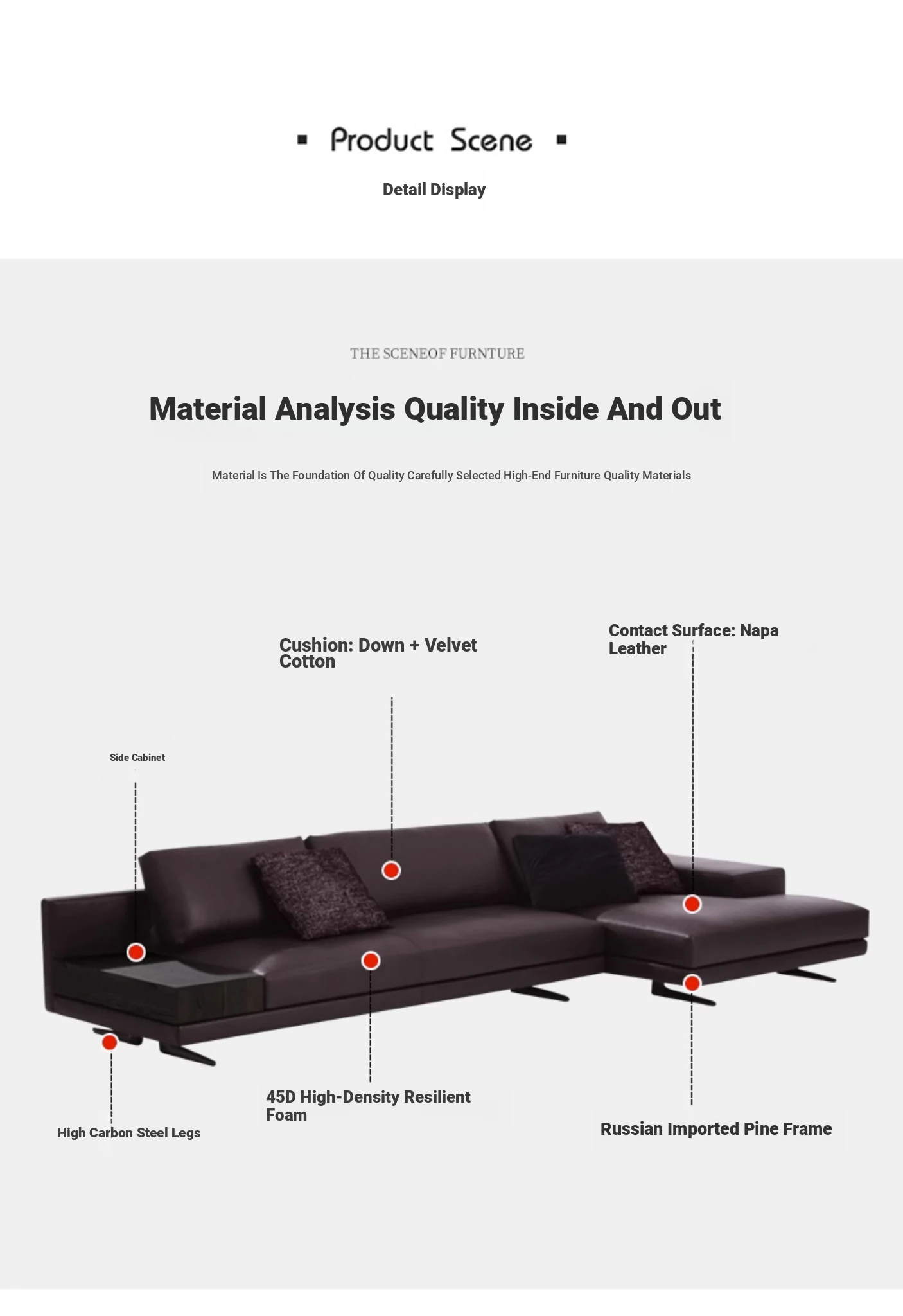 ▪ Product Scene ▪

Detail Display

THE SCENEOF FURNTURE

Material Analysis Quality Inside And Out

Material Is The Foundation Of Quality Carefully Selected High-End Furniture Quality Materials

Cushion: Down + Velvet Cotton

Contact Surface: Napa Leather

Side Cabinet

45D High-Density Resilient Foam

High Carbon Steel Legs

Russian Imported Pine Frame